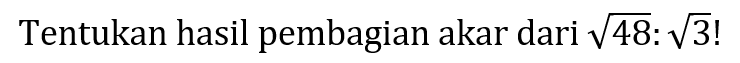 Tentukan hasil pembagian akar dari $\sqrt{48}:\sqrt{3}$!